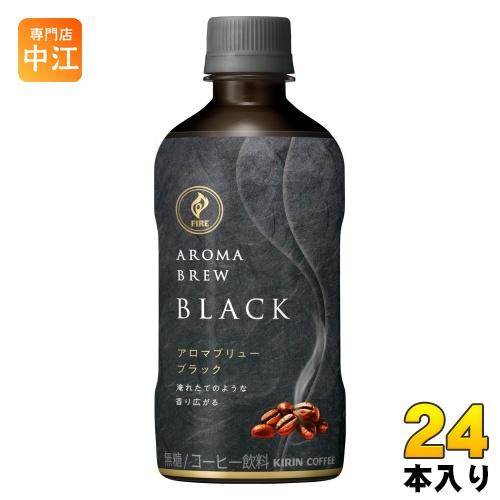 専門店
中江

FIRE

AROMA
BREW
BLACK

アロマブリュー
ブラック

淹れたてのような
香り広がる

無糖/コーヒー飲料 KIRIN COFFEE

24
本入り